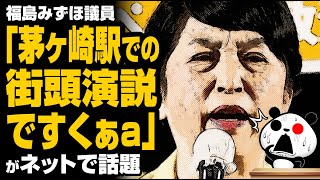 福島みずほ議員
「茅ヶ崎駅での街頭演説ですくぁa」
がネットで話題